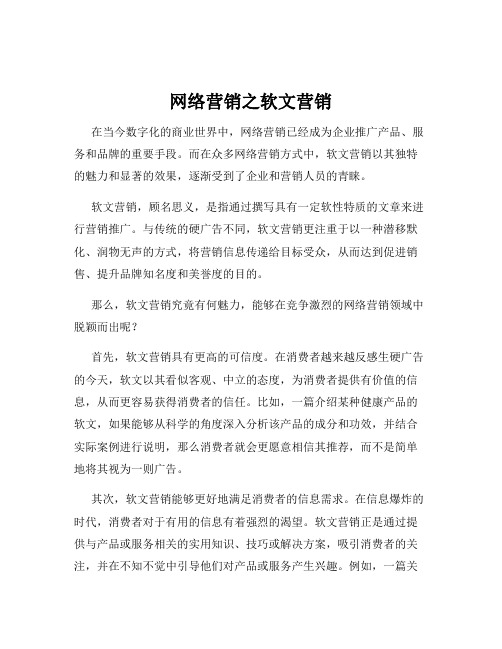 网络营销之软文营销

在当今数字化的商业世界中，网络营销已经成为企业推广产品、服务和品牌的重要手段。而在众多网络营销方式中，软文营销以其独特的魅力和显著的效果，逐渐受到了企业和营销人员的青睐。

软文营销，顾名思义，是指通过撰写具有一定软性特质的文章来进行营销推广。与传统的硬广告不同，软文营销更注重于以一种潜移默化、润物无声的方式，将营销信息传递给目标受众，从而达到促进销售、提升品牌知名度和美誉度的目的。

那么，软文营销究竟有何魅力，能够在竞争激烈的网络营销领域中脱颖而出呢？

首先，软文营销具有更高的可信度。在消费者越来越反感生硬广告的今天，软文以其看似客观、中立的态度，为消费者提供有价值的信息，从而更容易获得消费者的信任。比如，一篇介绍某种健康产品的软文，如果能够从科学的角度深入分析该产品的成分和功效，并结合实际案例进行说明，那么消费者就会更愿意相信其推荐，而不是简单地将其视为一则广告。

其次，软文营销能够更好地满足消费者的信息需求。在信息爆炸的时代，消费者对于有用的信息有着强烈的渴望。软文营销正是通过提供与产品或服务相关的实用知识、技巧或解决方案，吸引消费者的关注，并在不知不觉中引导他们对产品或服务产生兴趣。例如，一篇关